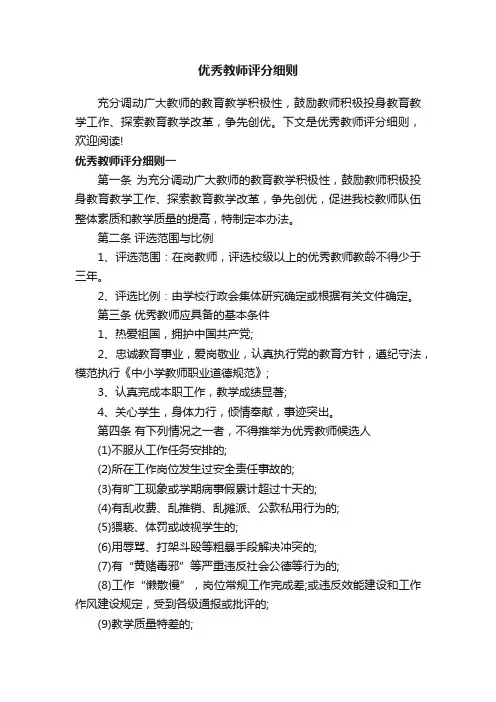 优秀教师评分细则

充分调动广大教师的教育教学积极性，鼓励教师积极投身教育教学工作、探索教育教学改革，争先创优。下文是优秀教师评分细则，欢迎阅读!

优秀教师评分细则一

第一条 为充分调动广大教师的教育教学积极性，鼓励教师积极投身教育教学工作、探索教育教学改革，争先创优，促进我校教师队伍整体素质和教学质量的提高，特制定本办法。

第二条 评选范围与比例

1、评选范围：在岗教师，评选校级以上的优秀教师教龄不得少于三年。

2、评选比例：由学校行政会集体研究确定或根据有关文件确定。

第三条 优秀教师应具备的基本条件

1、热爱祖国，拥护中国共产党;

2、忠诚教育事业，爱岗敬业，认真执行党的教育方针，遵纪守法，模范执行《中小学教师职业道德规范》;

3、认真完成本职工作，教学成绩显著;

4、关心学生，身体力行，倾情奉献，事迹突出。

第四条 有下列情况之一者，不得推举为优秀教师候选人

(1)不服从工作任务安排的;

(2)所在工作岗位发生过安全责任事故的;

(3)有旷工现象或学期病事假累计超过十天的;

(4)有乱收费、乱推销、乱摊派、公款私用行为的;

(5)猥亵、体罚或歧视学生的;

(6)用辱骂、打架斗殴等粗暴手段解决冲突的;

(7)有“黄赌毒邪”等严重违反社会公德等行为的;

(8)工作“懒散慢”，岗位常规工作完成差;或违反效能建设和工作作风建设规定，受到各级通报或批评的;

(9)教学质量特差的;